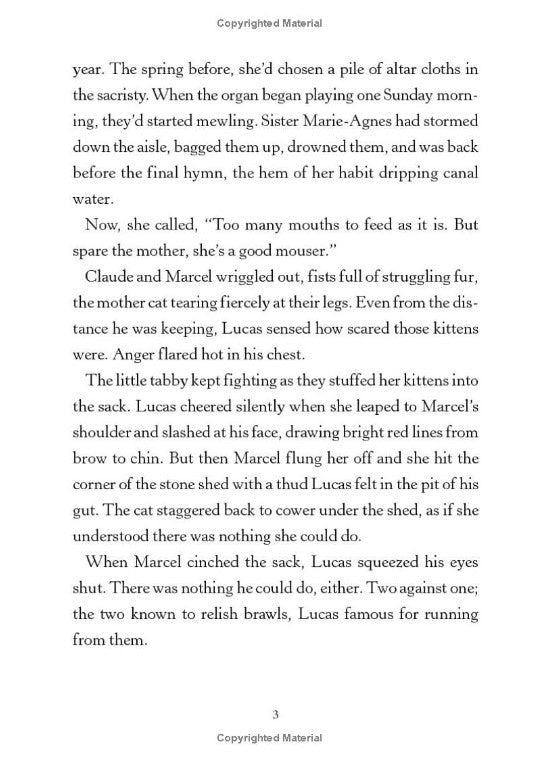 Copyrighted Material

year. The spring before, she'd chosen a pile of altar cloths in the sacristy. When the organ began playing one Sunday morning, they'd started mewling. Sister Marie-Agnes had stormed down the aisle, bagged them up, drowned them, and was back before the final hymn, the hem of her habit dripping canal water.

Now, she called, "Too many mouths to feed as it is. But spare the mother, she's a good mouser."

Claude and Marcel wriggled out, fists full of struggling fur, the mother cat tearing fiercely at their legs. Even from the distance he was keeping, Lucas sensed how scared those kittens were. Anger flared hot in his chest.

The little tabby kept fighting as they stuffed her kittens into the sack. Lucas cheered silently when she leaped to Marcel's shoulder and slashed at his face, drawing bright red lines from brow to chin. But then Marcel flung her off and she hit the corner of the stone shed with a thud Lucas felt in the pit of his gut. The cat staggered back to cower under the shed, as if she understood there was nothing she could do.

When Marcel cinched the sack, Lucas squeezed his eyes shut. There was nothing he could do, either. Two against one; the two known to relish brawls, Lucas famous for running from them.

3

Copyrighted Material